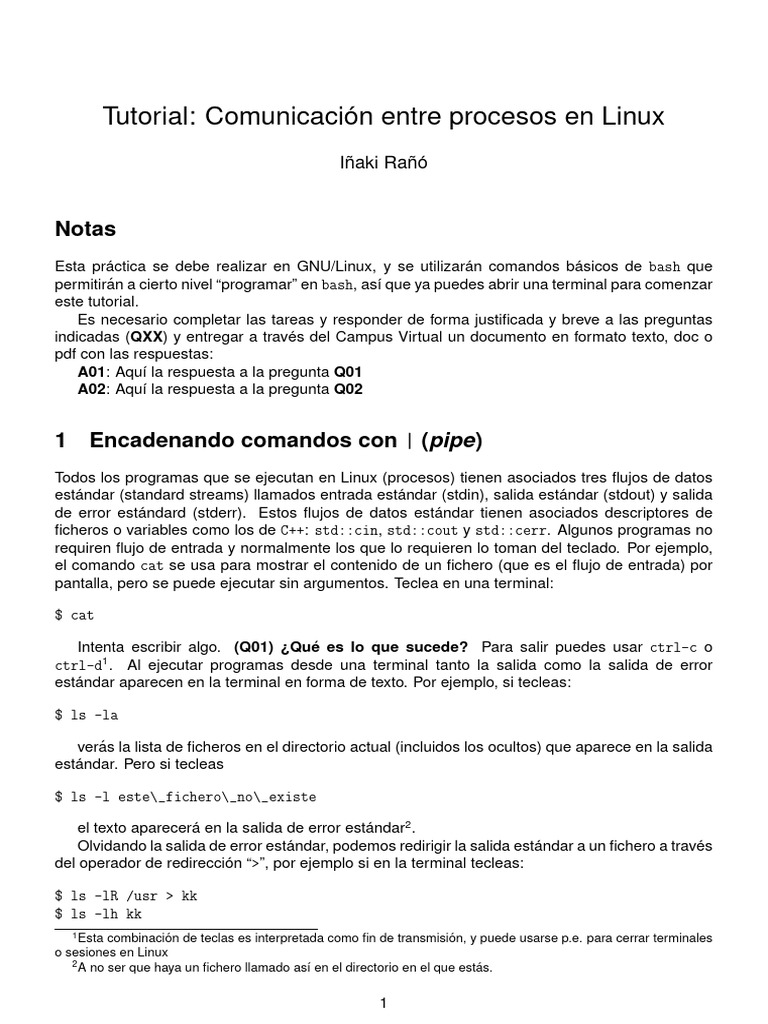 Tutorial: Comunicación entre procesos en Linux

Iñaki Rañó

Notas

Esta práctica se debe realizar en GNU/Linux, y se utilizarán comandos básicos de bash que permitirán a cierto nivel "programar" en bash, así que ya puedes abrir una terminal para comenzar este tutorial.

Es necesario completar las tareas y responder de forma justificada y breve a las preguntas indicadas (QXX) y entregar a través del Campus Virtual un documento en formato texto, doc o pdf con las respuestas:

A01: Aquí la respuesta a la pregunta Q01
A02: Aquí la respuesta a la pregunta Q02

1 Encadenando comandos con | (pipe)

Todos los programas que se ejecutan en Linux (procesos) tienen asociados tres flujos de datos estándar (standard streams) llamados entrada estándar (stdin), salida estándar (stdout) y salida de error estándard (stderr). Estos flujos de datos estándar tienen asociados descriptores de ficheros o variables como los de C++: std::cin, std::cout y std::cerr. Algunos programas no requiren flujo de entrada y normalmente los que lo requieren lo toman del teclado. Por ejemplo, el comando cat se usa para mostrar el contenido de un fichero (que es el flujo de entrada) por pantalla, pero se puede ejecutar sin argumentos. Teclea en una terminal:

$ cat

Intenta escribir algo. (Q01) ¿Qué es lo que sucede? Para salir puedes usar ctrl-c o ctrl-d$^1$. Al ejecutar programas desde una terminal tanto la salida como la salida de error estándar aparecen en la terminal en forma de texto. Por ejemplo, si tecleas:

$ ls -la

verás la lista de ficheros en el directorio actual (incluidos los ocultos) que aparece en la salida estándar. Pero si tecleas

$ ls -l este\_fichero\_no\_existe

el texto aparecerá en la salida de error estándar$^2$.

Olvidando la salida de error estándar, podemos redirigir la salida estándar a un fichero a través del operador de redirección ">", por ejemplo si en la terminal tecleas:

$ ls -lR /usr > kk
$ ls -lh kk

$^1$Esta combinación de teclas es interpretada como fin de transmisión, y puede usarse p.e. para cerrar terminales o sesiones en Linux
$^2$A no ser que haya un fichero llamado así en el directorio en el que estás.

1